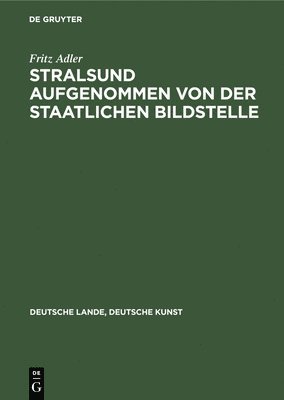 DE GRUYTER

Fritz Adler

STRALSUND AUFGENOMMEN VON DER STAATLICHEN BILDSTELLE

DEUTSCHE LANDE, DEUTSCHE KUNST

DE G